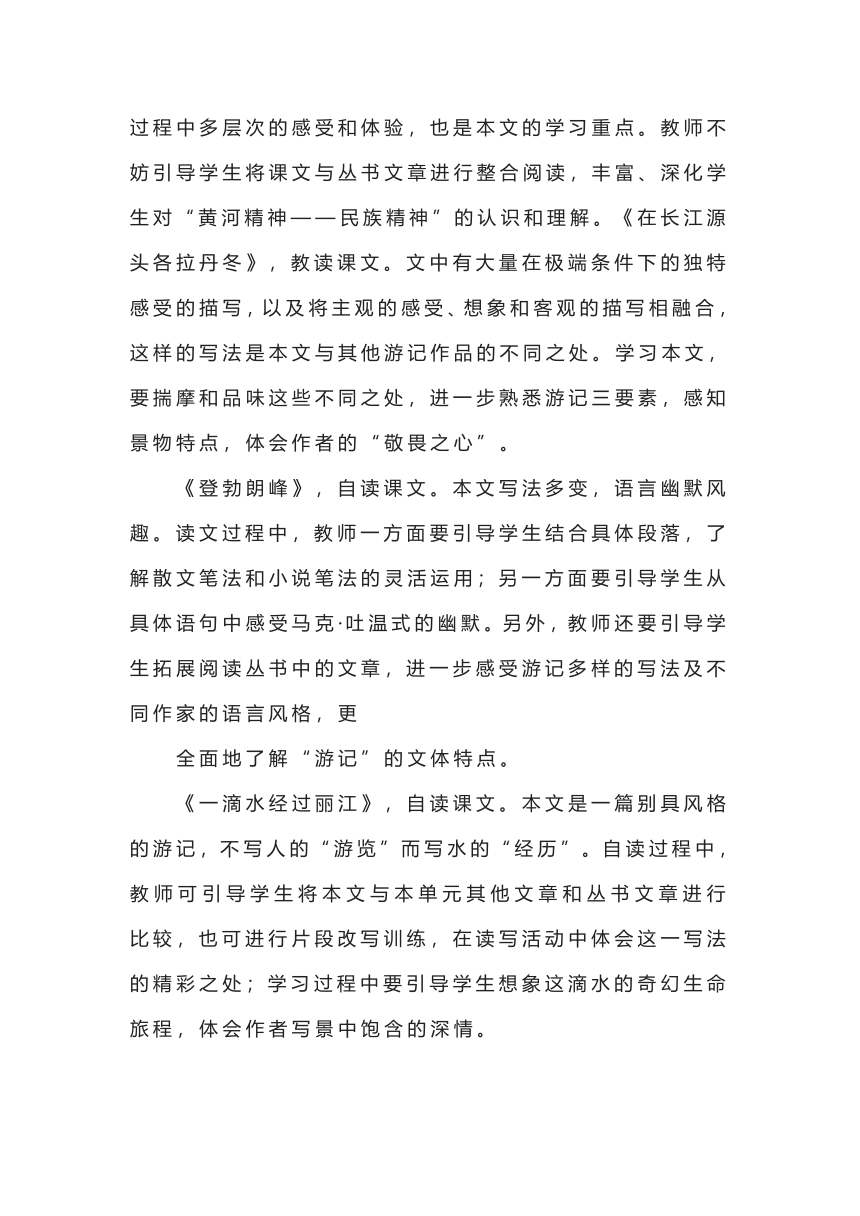 过程中多层次的感受和体验，也是本文的学习重点。教师不妨引导学生将课文与丛书文章进行整合阅读，丰富、深化学生对“黄河精神——民族精神”的认识和理解。《在长江源头各拉丹冬》，教读课文。文中有大量在极端条件下的独特感受的描写，以及将主观的感受、想象和客观的描写相融合，这样的写法是本文与其他游记作品的不同之处。学习本文，要揣摩和品味这些不同之处，进一步熟悉游记三要素，感知景物特点，体会作者的“敬畏之心”。

《登勃朗峰》，自读课文。本文写法多变，语言幽默风趣。读文过程中，教师一方面要引导学生结合具体段落，了解散文笔法和小说笔法的灵活运用；另一方面要引导学生从具体语句中感受马克·吐温式的幽默。另外，教师还要引导学生拓展阅读丛书中的文章，进一步感受游记多样的写法及不同作家的语言风格，更

全面地了解“游记”的文体特点。

《一滴水经过丽江》，自读课文。本文是一篇别具风格的游记，不写人的“游览”而写水的“经历”。自读过程中，教师可引导学生将本文与本单元其他文章和丛书文章进行比较，也可进行片段改写训练，在读写活动中体会这一写法的精彩之处；学习过程中要引导学生想象这滴水的奇幻生命旅程，体会作者写景中饱含的深情。